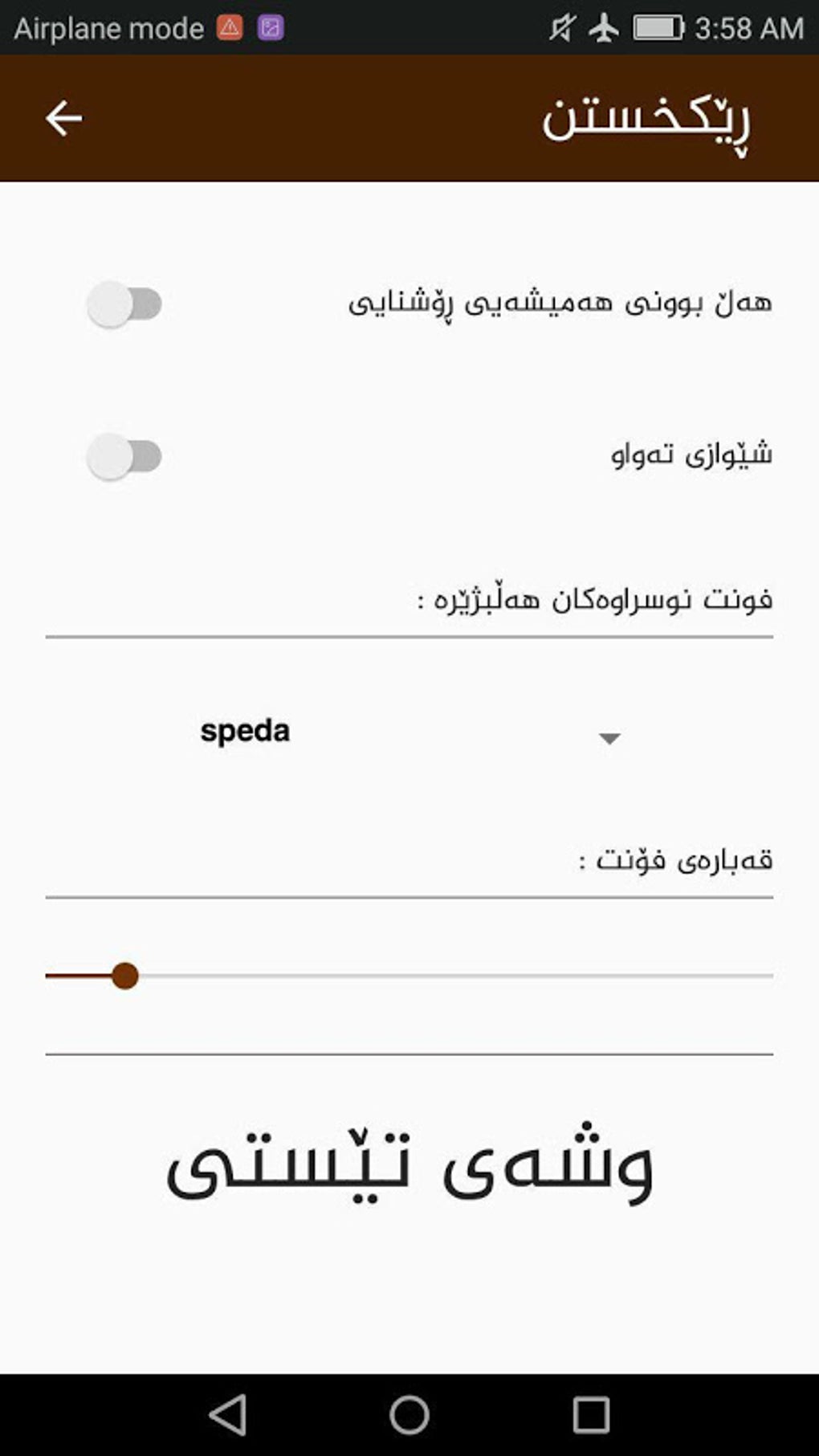 Airplane mode 3:58 AM

ڕێکخستن

هەڵ بوونی هەمیشەیی ڕۆشنایی

شێوازی تەواو

فونت نوسراوەکان هەڵبژێرە :

speda

قەبارەی فۆنت :

وشەی تێستی